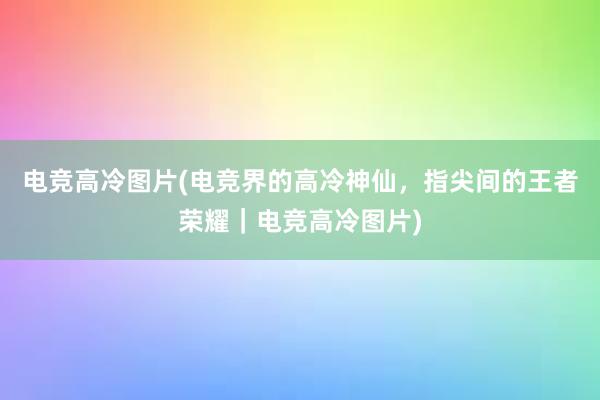 电竞高冷图片(电竞界的高冷神仙，指尖间的王者荣耀｜电竞高冷图片)